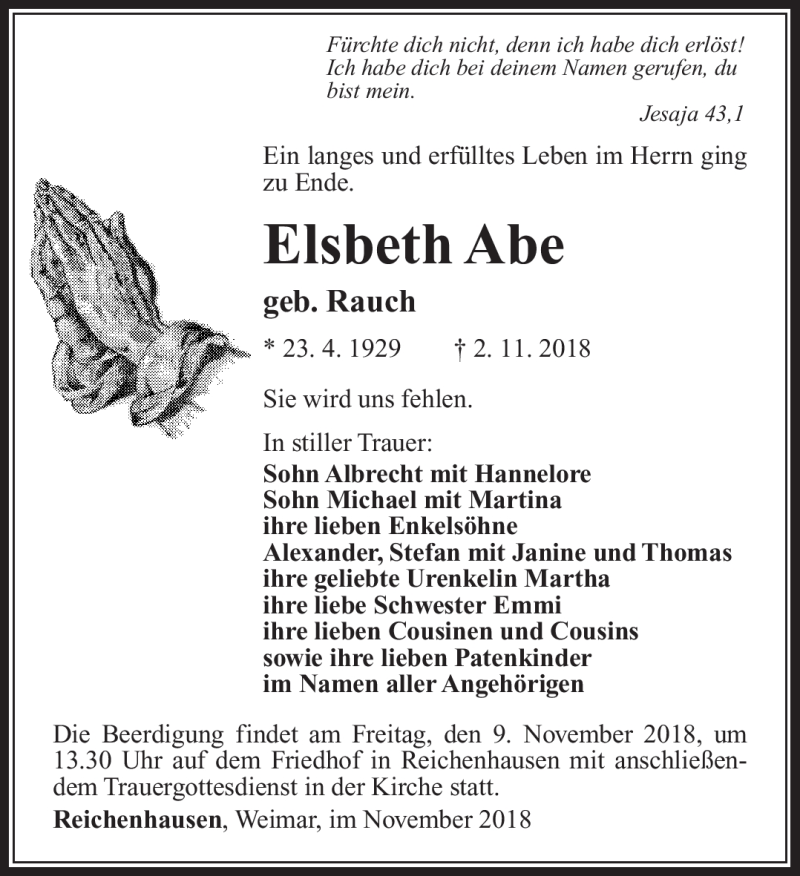 Fürchte dich nicht, denn ich habe dich erlöst! Ich habe dich bei deinem Namen gerufen, du bist mein.

Jesaja 43,1

Ein langes und erfülltes Leben im Herrn ging zu Ende.

Elsbeth Abe

geb. Rauch

* 23. 4. 1929 † 2. 11. 2018

Sie wird uns fehlen.

In stiller Trauer:
Sohn Albrecht mit Hannelore
Sohn Michael mit Martina
ihre lieben Enkelsöhne
Alexander, Stefan mit Janine und Thomas
ihre geliebte Urenkelin Martha
ihre liebe Schwester Emmi
ihre lieben Cousinen und Cousins
sowie ihre lieben Patenkinder
im Namen aller Angehörigen

Die Beerdigung findet am Freitag, den 9. November 2018, um 13.30 Uhr auf dem Friedhof in Reichenhausen mit anschließendem Trauergottesdienst in der Kirche statt.

Reichenhausen, Weimar, im November 2018